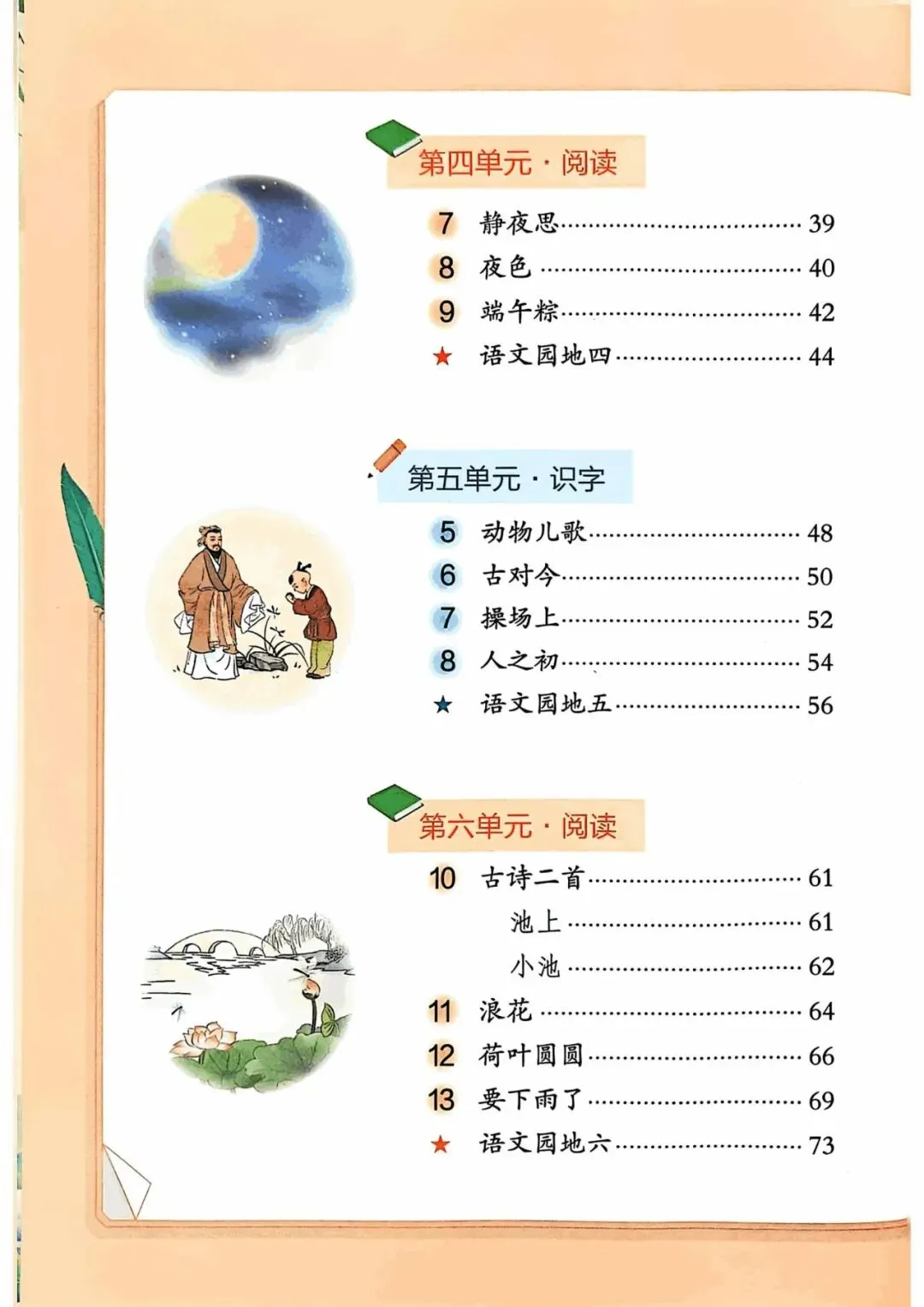 第四单元·阅读

7 静夜思 39
8 夜色 40
9 端午粽 42
★ 语文园地四 44

第五单元·识字

5 动物儿歌 48
6 古对今 50
7 操场上 52
8 人之初 54
★ 语文园地五 56

第六单元·阅读

10 古诗二首 61
池上 61
小池 62
11 浪花 64
12 荷叶圆圆 66
13 要下雨了 69
★ 语文园地六 73